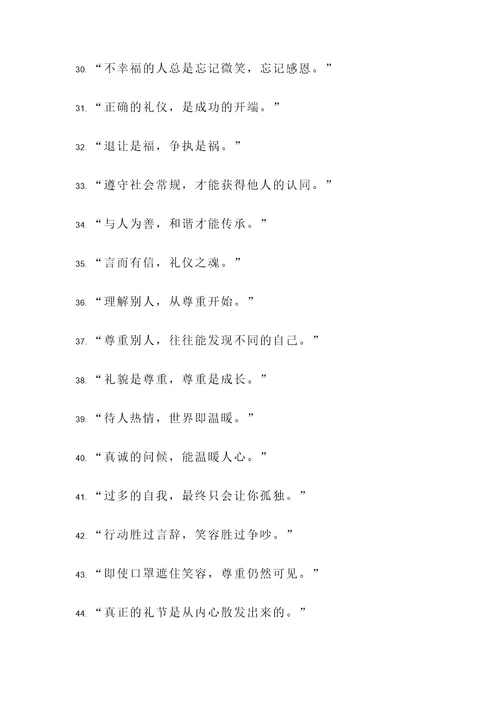 30. “不幸福的人总是忘记微笑，忘记感恩。”

31. “正确的礼仪，是成功的开端。”

32. “退让是福，争执是祸。”

33. “遵守社会常规，才能获得他人的认同。”

34. “与人为善，和谐才能传承。”

35. “言而有信，礼仪之魂。”

36. “理解别人，从尊重开始。”

37. “尊重别人，往往能发现不同的自己。”

38. “礼貌是尊重，尊重是成长。”

39. “待人热情，世界即温暖。”

40. “真诚的问候，能温暖人心。”

41. “过多的自我，最终只会让你孤独。”

42. “行动胜过言辞，笑容胜过争吵。”

43. “即使口罩遮住笑容，尊重仍然可见。”

44. “真正的礼节是从内心散发出来的。”